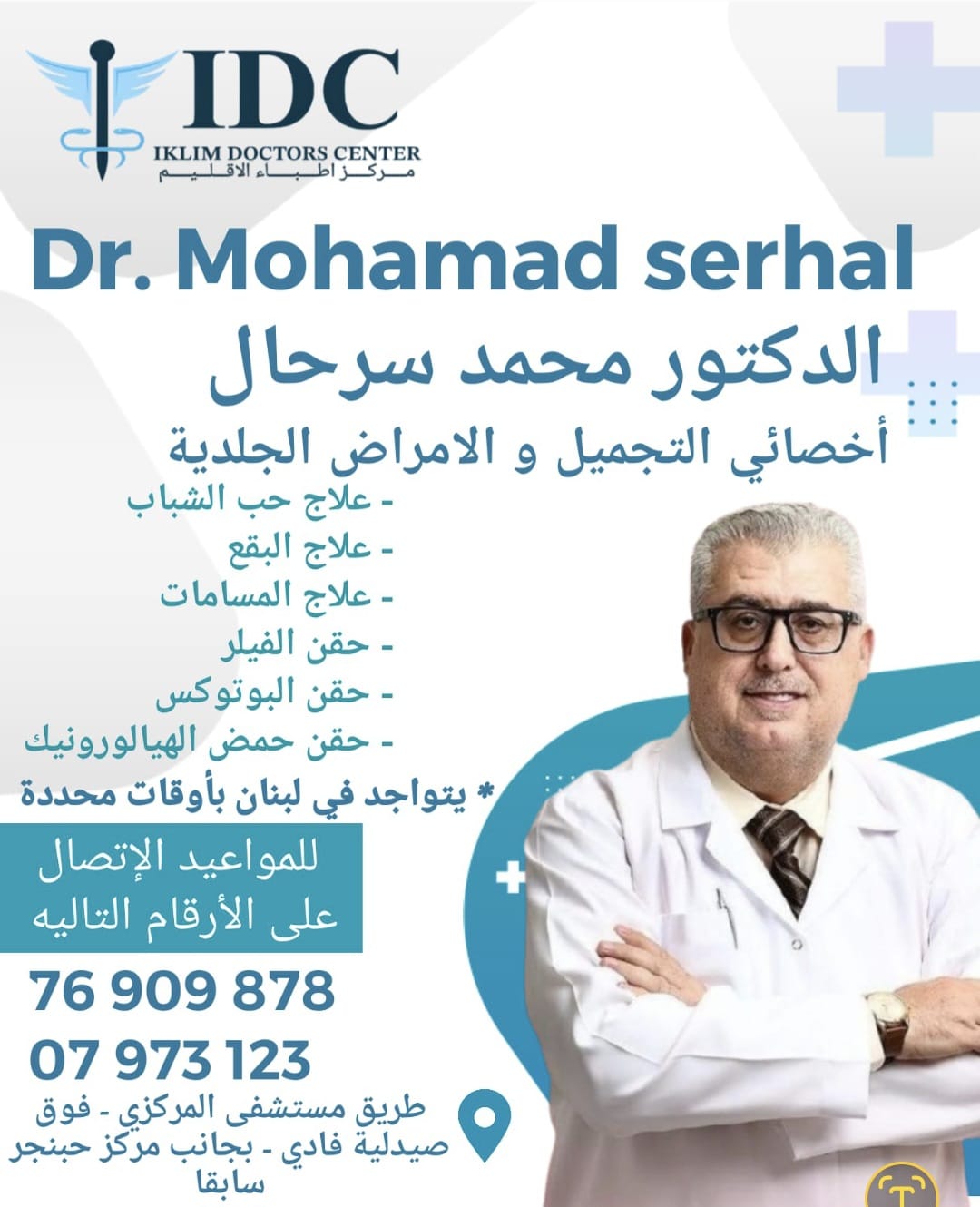 IDC
IKLIM DOCTORS CENTER
مركز اطباء الاقليم

Dr. Mohamad serhal

الدكتور محمد سرحال

أخصائي التجميل و الامراض الجلدية

- علاج حب الشباب
- علاج البقع
- علاج المسامات
- حقن الفيلر
- حقن البوتوكس
- حقن حمض الهيالورونيك

* يتواجد في لبنان بأوقات محددة

للمواعيد الإتصال على الأرقام التاليه

76 909 878
07 973 123

طريق مستشفى المركزي - فوق صيدلية فادي - بجانب مركز حبنجر سابقا